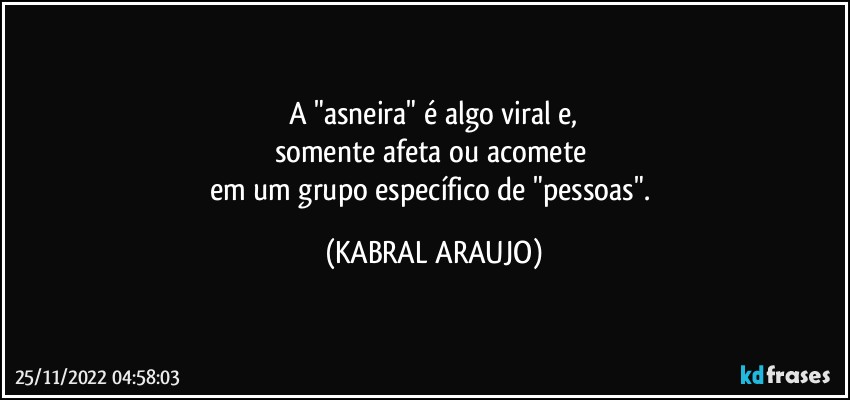 A "asneira" é algo viral e,
somente afeta ou acomete
em um grupo específico de "pessoas".

(KABRAL ARAUJO)

25/11/2022 04:58:03

kdfrases